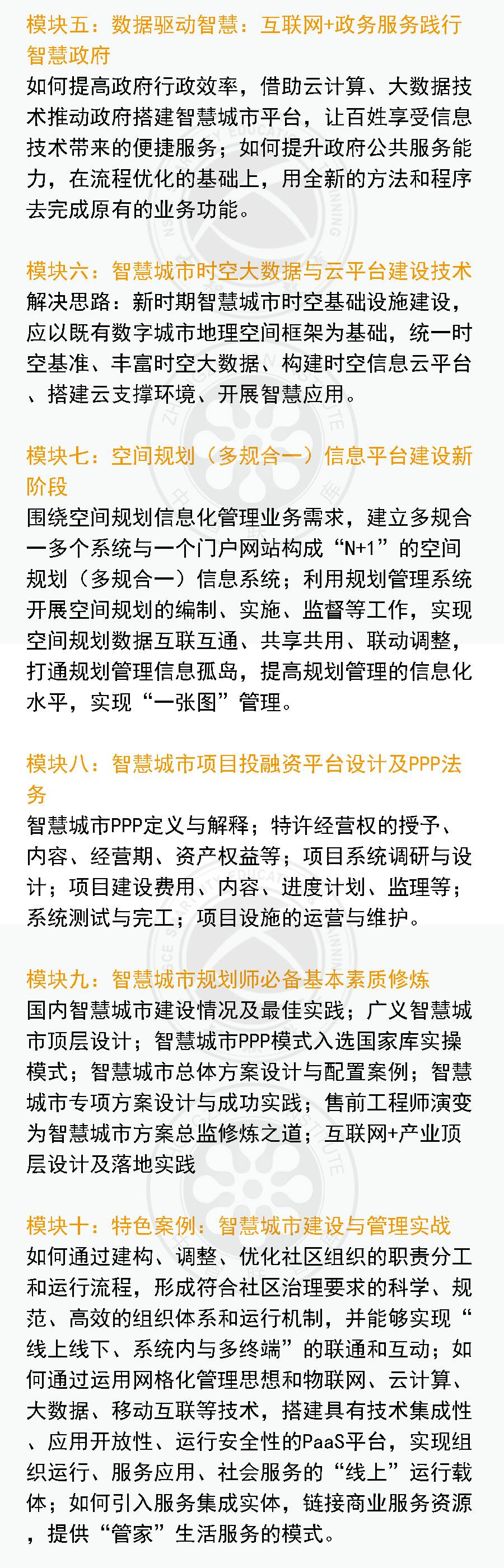 模块五：数据驱动智慧：互联网+政务服务践行智慧政府

如何提高政府行政效率，借助云计算、大数据技术推动政府搭建智慧城市平台，让百姓享受信息技术带来的便捷服务；如何提升政府公共服务能力，在流程优化的基础上，用全新的方法和程序去完成原有的业务功能。

模块六：智慧城市时空大数据与云平台建设技术

解决思路：新时期智慧城市时空基础设施建设，应以既有数字城市地理空间框架为基础，统一时空基准、丰富时空大数据、构建时空信息云平台、搭建云支撑环境、开展智慧应用。

模块七：空间规划（多规合一）信息平台建设新阶段

围绕空间规划信息化管理业务需求，建立多规合一多个系统与一个门户网站构成“N+1”的空间规划（多规合一）信息系统；利用规划管理系统开展空间规划的编制、实施、监督等工作，实现空间规划数据互联互通、共享共用、联动调整，打通规划管理信息孤岛，提高规划管理的信息化水平，实现“一张图”管理。

模块八：智慧城市项目投融资平台设计及PPP法务

智慧城市PPP定义与解释；特许经营权的授予、内容、经营期、资产权益等；项目系统调研与设计；项目建设费用、内容、进度计划、监理等；系统测试与完工；项目设施的运营与维护。

模块九：智慧城市规划师必备基本素质修炼

国内智慧城市建设情况及最佳实践；广义智慧城市顶层设计；智慧城市PPP模式入选国家库实操模式；智慧城市总体方案设计与配置案例；智慧城市专项方案设计与成功实践；售前工程师演变为智慧城市方案总监修炼之道；互联网+产业顶层设计及落地实践

模块十：特色案例：智慧城市建设与管理实战

如何通过建构、调整、优化社区组织的职责分工和运行流程，形成符合社区治理要求的科学、规范、高效的组织体系和运行机制，并能够实现“线上线下、系统内与多终端”的联通和互动；如何通过运用网格化管理思想和物联网、云计算、大数据、移动互联等技术，搭建具有技术集成性、应用开放性、运行安全性的PaaS平台，实现组织运行、服务应用、社会服务的“线上”运行载体；如何引入服务集成实体，链接商业服务资源，提供“管家”生活服务的模式。